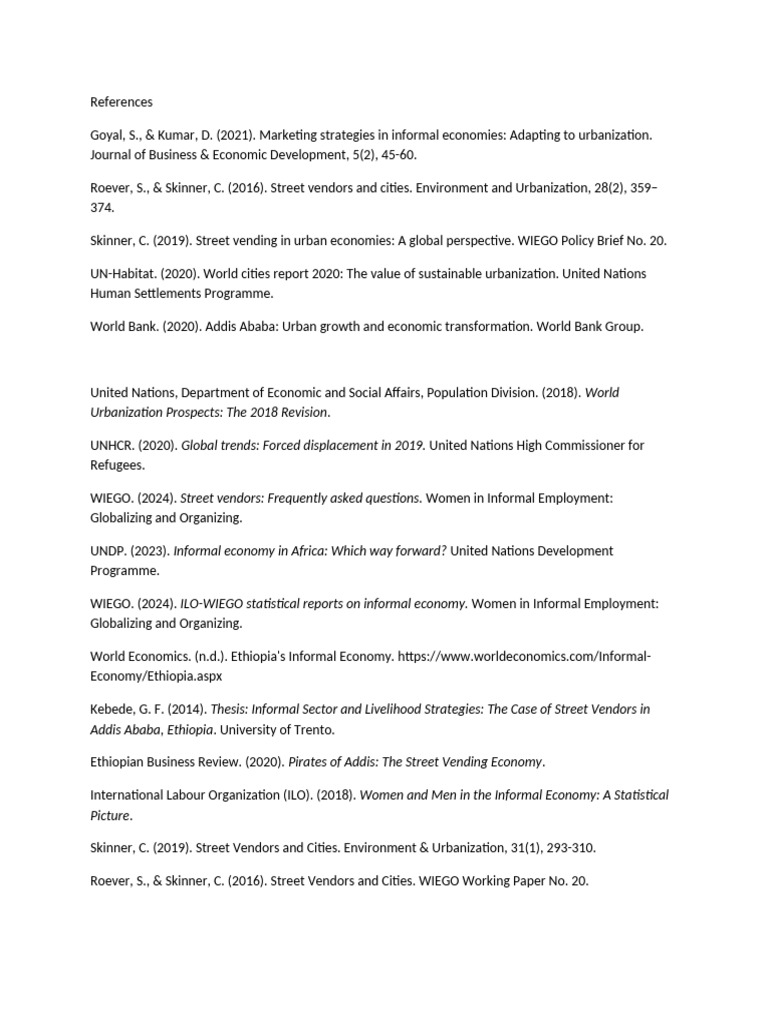 References

Goyal, S., & Kumar, D. (2021). Marketing strategies in informal economies: Adapting to urbanization. Journal of Business & Economic Development, 5(2), 45-60.

Roever, S., & Skinner, C. (2016). Street vendors and cities. Environment and Urbanization, 28(2), 359–374.

Skinner, C. (2019). Street vending in urban economies: A global perspective. WIEGO Policy Brief No. 20.

UN-Habitat. (2020). World cities report 2020: The value of sustainable urbanization. United Nations Human Settlements Programme.

World Bank. (2020). Addis Ababa: Urban growth and economic transformation. World Bank Group.

United Nations, Department of Economic and Social Affairs, Population Division. (2018). World Urbanization Prospects: The 2018 Revision.

UNHCR. (2020). Global trends: Forced displacement in 2019. United Nations High Commissioner for Refugees.

WIEGO. (2024). Street vendors: Frequently asked questions. Women in Informal Employment: Globalizing and Organizing.

UNDP. (2023). Informal economy in Africa: Which way forward? United Nations Development Programme.

WIEGO. (2024). ILO-WIEGO statistical reports on informal economy. Women in Informal Employment: Globalizing and Organizing.

World Economics. (n.d.). Ethiopia's Informal Economy. https://www.worldeconomics.com/Informal-Economy/Ethiopia.aspx

Kebede, G. F. (2014). Thesis: Informal Sector and Livelihood Strategies: The Case of Street Vendors in Addis Ababa, Ethiopia. University of Trento.

Ethiopian Business Review. (2020). Pirates of Addis: The Street Vending Economy.

International Labour Organization (ILO). (2018). Women and Men in the Informal Economy: A Statistical Picture.

Skinner, C. (2019). Street Vendors and Cities. Environment & Urbanization, 31(1), 293-310.

Roever, S., & Skinner, C. (2016). Street Vendors and Cities. WIEGO Working Paper No. 20.